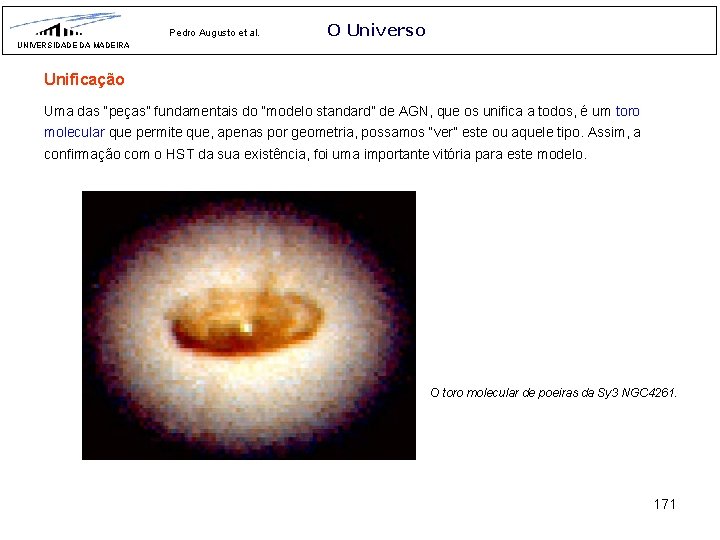 UNIVERSIDADE DA MADEIRA

Pedro Augusto et al.

O Universo

Unificação

Uma das "peças" fundamentais do "modelo standard" de AGN, que os unifica a todos, é um toro molecular que permite que, apenas por geometria, possamos "ver" este ou aquele tipo. Assim, a confirmação com o HST da sua existência, foi uma importante vitória para este modelo.

O toro molecular de poeiras da Sy3 NGC4261.

171